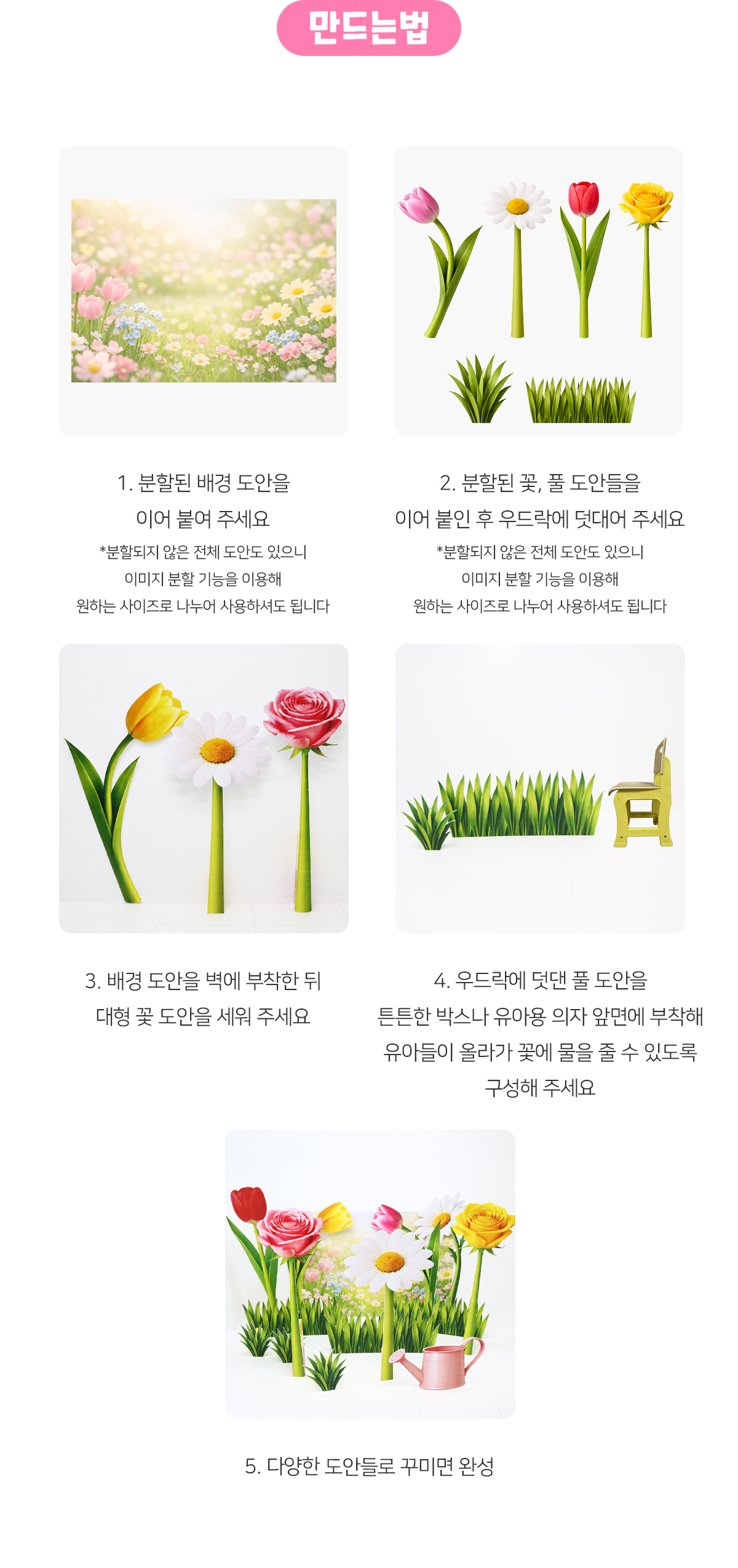 만드는법

1. 분할된 배경 도안을
이어 붙여 주세요
*분할되지 않은 전체 도안도 있으니
이미지 분할 기능을 이용해
원하는 사이즈로 나누어 사용하셔도 됩니다

2. 분할된 꽃, 풀 도안들을
이어 붙인 후 우드락에 덧대어 주세요
*분할되지 않은 전체 도안도 있으니
이미지 분할 기능을 이용해
원하는 사이즈로 나누어 사용하셔도 됩니다

3. 배경 도안을 벽에 부착한 뒤
대형 꽃 도안을 세워 주세요

4. 우드락에 덧댄 풀 도안을
튼튼한 박스나 유아용 의자 앞면에 부착해
유아들이 올라가 꽃에 물을 줄 수 있도록
구성해 주세요

5. 다양한 도안들로 꾸미면 완성